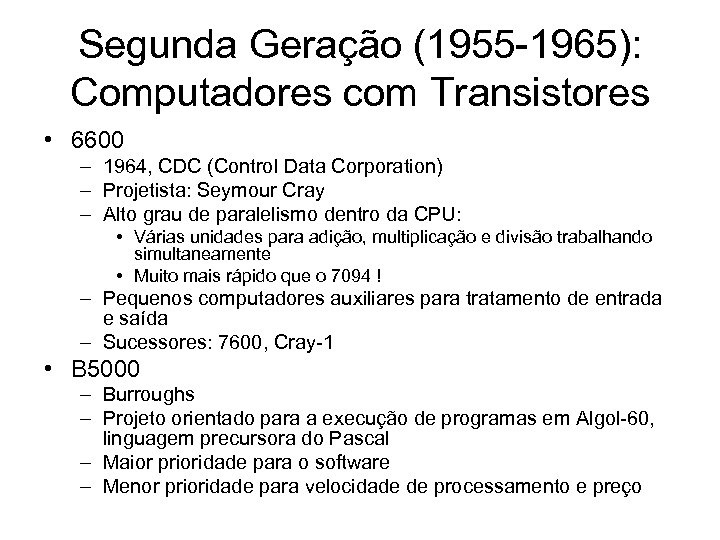 Segunda Geração (1955-1965): Computadores com Transistores

• 6600
– 1964, CDC (Control Data Corporation)
– Projetista: Seymour Cray
– Alto grau de paralelismo dentro da CPU:
• Várias unidades para adição, multiplicação e divisão trabalhando simultaneamente
• Muito mais rápido que o 7094 !
– Pequenos computadores auxiliares para tratamento de entrada e saída
– Sucessores: 7600, Cray-1
• B5000
– Burroughs
– Projeto orientado para a execução de programas em Algol-60, linguagem precursora do Pascal
– Maior prioridade para o software
– Menor prioridade para velocidade de processamento e preço